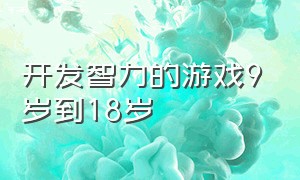 开发智力的游戏9岁到18岁